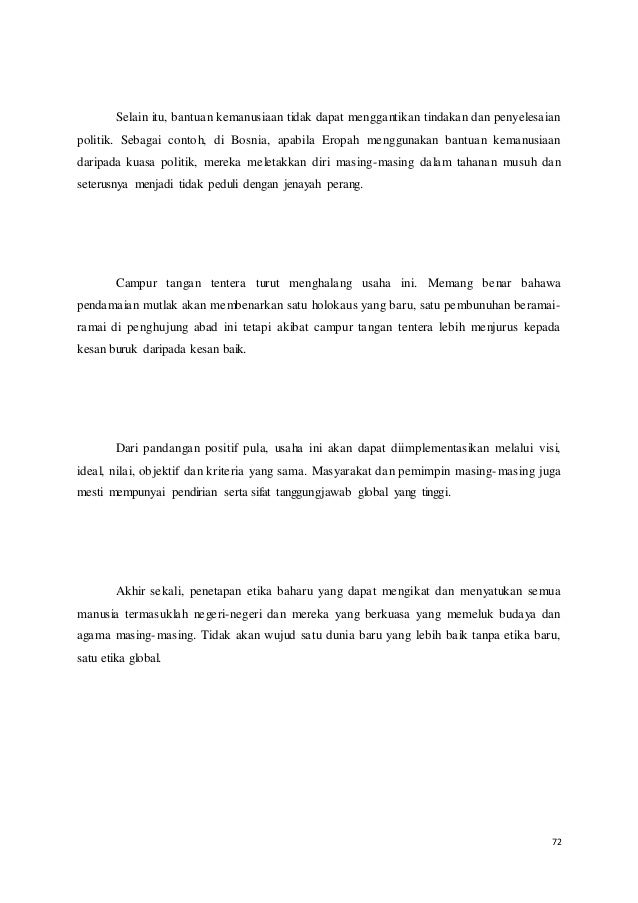 Selain itu, bantuan kemanusiaan tidak dapat menggantikan tindakan dan penyelesaian politik. Sebagai contoh, di Bosnia, apabila Eropah menggunakan bantuan kemanusiaan daripada kuasa politik, mereka meletakkan diri masing-masing dalam tahanan musuh dan seterusnya menjadi tidak peduli dengan jenayah perang.

Campur tangan tentera turut menghalang usaha ini. Memang benar bahawa pendamaian mutlak akan membenarkan satu holokaus yang baru, satu pembunuhan beramai-ramai di penghujung abad ini tetapi akibat campur tangan tentera lebih menjurus kepada kesan buruk daripada kesan baik.

Dari pandangan positif pula, usaha ini akan dapat diimplementasikan melalui visi, ideal, nilai, objektif dan kriteria yang sama. Masyarakat dan pemimpin masing-masing juga mesti mempunyai pendirian serta sifat tanggungjawab global yang tinggi.

Akhir sekali, penetapan etika baharu yang dapat mengikat dan menyatukan semua manusia termasuklah negeri-negeri dan mereka yang berkuasa yang memeluk budaya dan agama masing-masing. Tidak akan wujud satu dunia baru yang lebih baik tanpa etika baru, satu etika global.

72